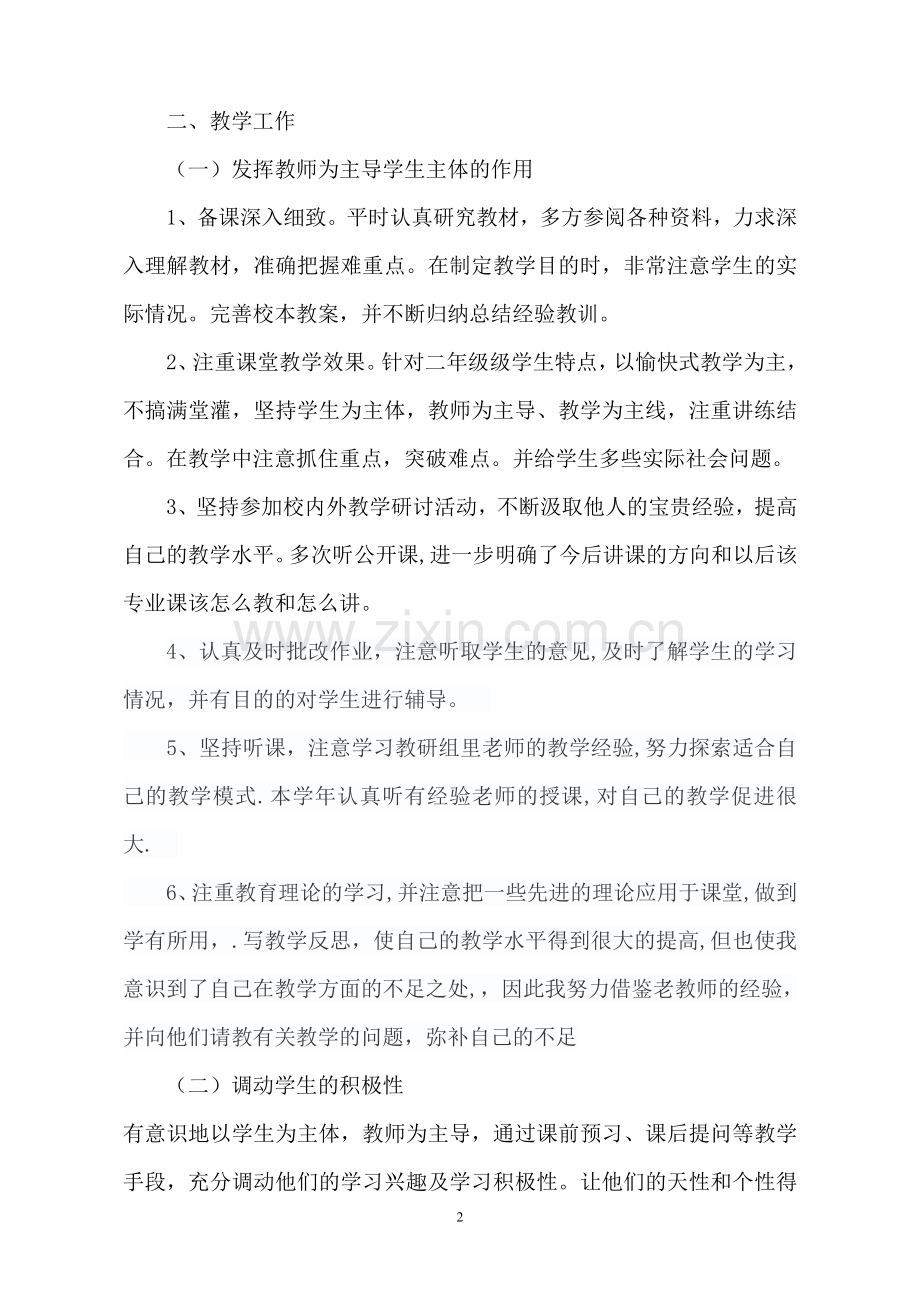 二、教学工作

（一）发挥教师为主导学生主体的作用

1、备课深入细致。平时认真研究教材，多方参阅各种资料，力求深入理解教材，准确把握难重点。在制定教学目的时，非常注意学生的实际情况。完善校本教案，并不断归纳总结经验教训。

2、注重课堂教学效果。针对二年级级学生特点，以愉快式教学为主，不搞满堂灌，坚持学生为主体，教师为主导、教学为主线，注重讲练结合。在教学中注意抓住重点，突破难点。并给学生多些实际社会问题。

3、坚持参加校内外教学研讨活动，不断汲取他人的宝贵经验，提高自己的教学水平。多次听公开课,进一步明确了今后讲课的方向和以后该专业课该怎么教和怎么讲。

4、认真及时批改作业，注意听取学生的意见,及时了解学生的学习情况，并有目的的对学生进行辅导。

5、坚持听课，注意学习教研组里老师的教学经验,努力探索适合自己的教学模式.本学年认真听有经验老师的授课,对自己的教学促进很大.

6、注重教育理论的学习,并注意把一些先进的理论应用于课堂,做到学有所用，.写教学反思，使自己的教学水平得到很大的提高,但也使我意识到了自己在教学方面的不足之处,，因此我努力借鉴老教师的经验，并向他们请教有关教学的问题，弥补自己的不足

（二）调动学生的积极性

有意识地以学生为主体，教师为主导，通过课前预习、课后提问等教学手段，充分调动他们的学习兴趣及学习积极性。让他们的天性和个性得

2

www.zixin.com.cn